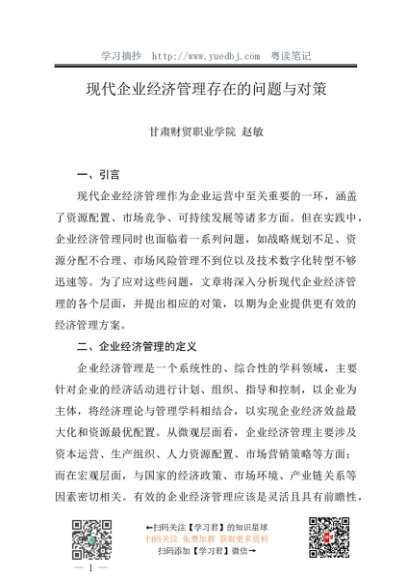 学习摘抄 http://www.yuedbj.com 粤读笔记

现代企业经济管理存在的问题与对策

甘肃财贸职业学院 赵敏

一、引言

现代企业经济管理作为企业运营中至关重要的一环，涵盖了资源配置、市场竞争、可持续发展等诸多方面。但在实践中，企业经济管理同时也面临着一系列问题，如战略规划不足、资源分配不合理、市场风险管理不到位以及技术数字化转型不够迅速等。为了应对这些问题，文章将深入分析现代企业经济管理的各个层面，并提出相应的对策，以期为企业提供更有效的经济管理方案。

二、企业经济管理的定义

企业经济管理是一个系统性的、综合性的学科领域，主要针对企业的经济活动进行计划、组织、指导和控制，以企业为主体，将经济理论与管理学科相结合，以实现企业经济效益最大化和资源最优配置。从微观层面看，企业经济管理主要涉及资本运营、生产组织、人力资源配置、市场营销策略等方面；而在宏观层面，与国家的经济政策、市场环境、产业链关系等因素密切相关。有效的企业经济管理应该是灵活且具有前瞻性，

←扫码关注【学习君】的知识星球
扫码关注 免费加群 获取更多资料
扫码添加【学习君】微信→

— 1 —